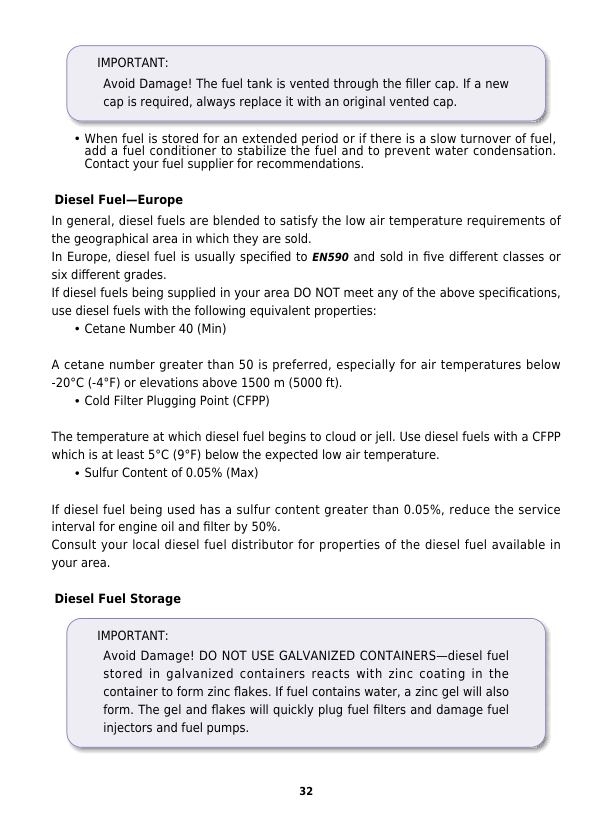 IMPORTANT:

Avoid Damage! The fuel tank is vented through the filler cap. If a new cap is required, always replace it with an original vented cap.

• When fuel is stored for an extended period or if there is a slow turnover of fuel, add a fuel conditioner to stabilize the fuel and to prevent water condensation. Contact your fuel supplier for recommendations.

Diesel Fuel—Europe

In general, diesel fuels are blended to satisfy the low air temperature requirements of the geographical area in which they are sold.

In Europe, diesel fuel is usually specified to EN590 and sold in five different classes or six different grades.

If diesel fuels being supplied in your area DO NOT meet any of the above specifications, use diesel fuels with the following equivalent properties:

• Cetane Number 40 (Min)

A cetane number greater than 50 is preferred, especially for air temperatures below -20°C (-4°F) or elevations above 1500 m (5000 ft).

• Cold Filter Plugging Point (CFPP)

The temperature at which diesel fuel begins to cloud or jell. Use diesel fuels with a CFPP which is at least 5°C (9°F) below the expected low air temperature.

• Sulfur Content of 0.05% (Max)

If diesel fuel being used has a sulfur content greater than 0.05%, reduce the service interval for engine oil and filter by 50%.

Consult your local diesel fuel distributor for properties of the diesel fuel available in your area.

Diesel Fuel Storage

IMPORTANT:

Avoid Damage! DO NOT USE GALVANIZED CONTAINERS—diesel fuel stored in galvanized containers reacts with zinc coating in the container to form zinc flakes. If fuel contains water, a zinc gel will also form. The gel and flakes will quickly plug fuel filters and damage fuel injectors and fuel pumps.

32